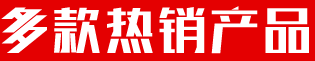 多款热销产品